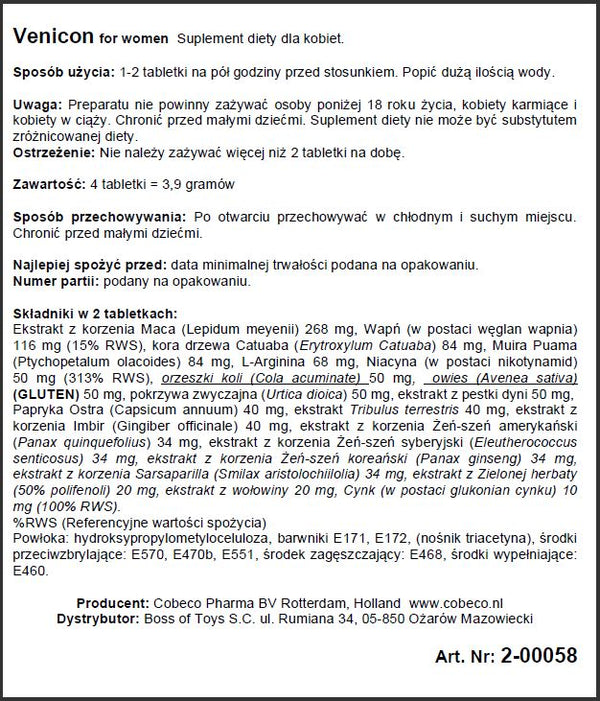 Venicon for women Suplement diety dla kobiet.

Sposób użycia: 1-2 tabletki na pół godziny przed stosunkiem. Popić dużą ilością wody.

Uwaga: Preparatu nie powinny zażywać osoby poniżej 18 roku życia, kobiety karmiące i kobiety w ciąży. Chronić przed małymi dziećmi. Suplement diety nie może być substytutem zróżnicowanej diety.
Ostrzeżenie: Nie należy zażywać więcej niż 2 tabletki na dobę.

Zawartość: 4 tabletki = 3,9 gramów

Sposób przechowywania: Po otwarciu przechowywać w chłodnym i suchym miejscu. Chronić przed małymi dziećmi.

Najlepiej spożyć przed: data minimalnej trwałości podana na opakowaniu.
Numer partii: podany na opakowaniu.

Składniki w 2 tabletkach:
Ekstrakt z korzenia Maca (Lepidum meyenii) 268 mg, Wapń (w postaci węglan wapnia) 116 mg (15% RWS), kora drzewa Catuaba (Erytroxylum Catuaba) 84 mg, Muira Puama (Ptychopetalum olacoides) 84 mg, L-Arginina 68 mg, Niacyna (w postaci nikotynamid) 50 mg (313% RWS), orzeszki koli (Cola acuminate) 50 mg, owies (Avenea sativa) (GLUTEN) 50 mg, pokrzywa zwyczajna (Urtica dioica) 50 mg, ekstrakt z pestki dyni 50 mg, Papryka Ostra (Capsicum annuum) 40 mg, ekstrakt Tribulus terrestris 40 mg, ekstrakt z korzenia Imbir (Gingiber officinale) 40 mg, ekstrakt z korzenia Żeń-szeń amerykański (Panax quinquefolius) 34 mg, ekstrakt z korzenia Żeń-szeń syberyjski (Eleutherococcus senticosus) 34 mg, ekstrakt z korzenia Żeń-szeń koreański (Panax ginseng) 34 mg, ekstrakt z korzenia Sarsaparilla (Smilax aristolochiilolia) 34 mg, ekstrakt z Zielonej herbaty (50% polifenoli) 20 mg, ekstrakt z wołowiny 20 mg, Cynk (w postaci glukonian cynku) 10 mg (100% RWS).
%RWS (Referencyjne wartości spożycia)
Powłoka: hydroksypropylometyloceluloza, barwniki E171, E172, (nośnik triacetyna), środki przeciwzbrylające: E570, E470b, E551, środek zagęszczający: E468, środki wypełniające: E460.

Producent: Cobeco Pharma BV Rotterdam, Holland www.cobeco.nl
Dystrybutor: Boss of Toys S.C. ul. Rumiana 34, 05-850 Ożarów Mazowiecki

Art. Nr: 2-00058